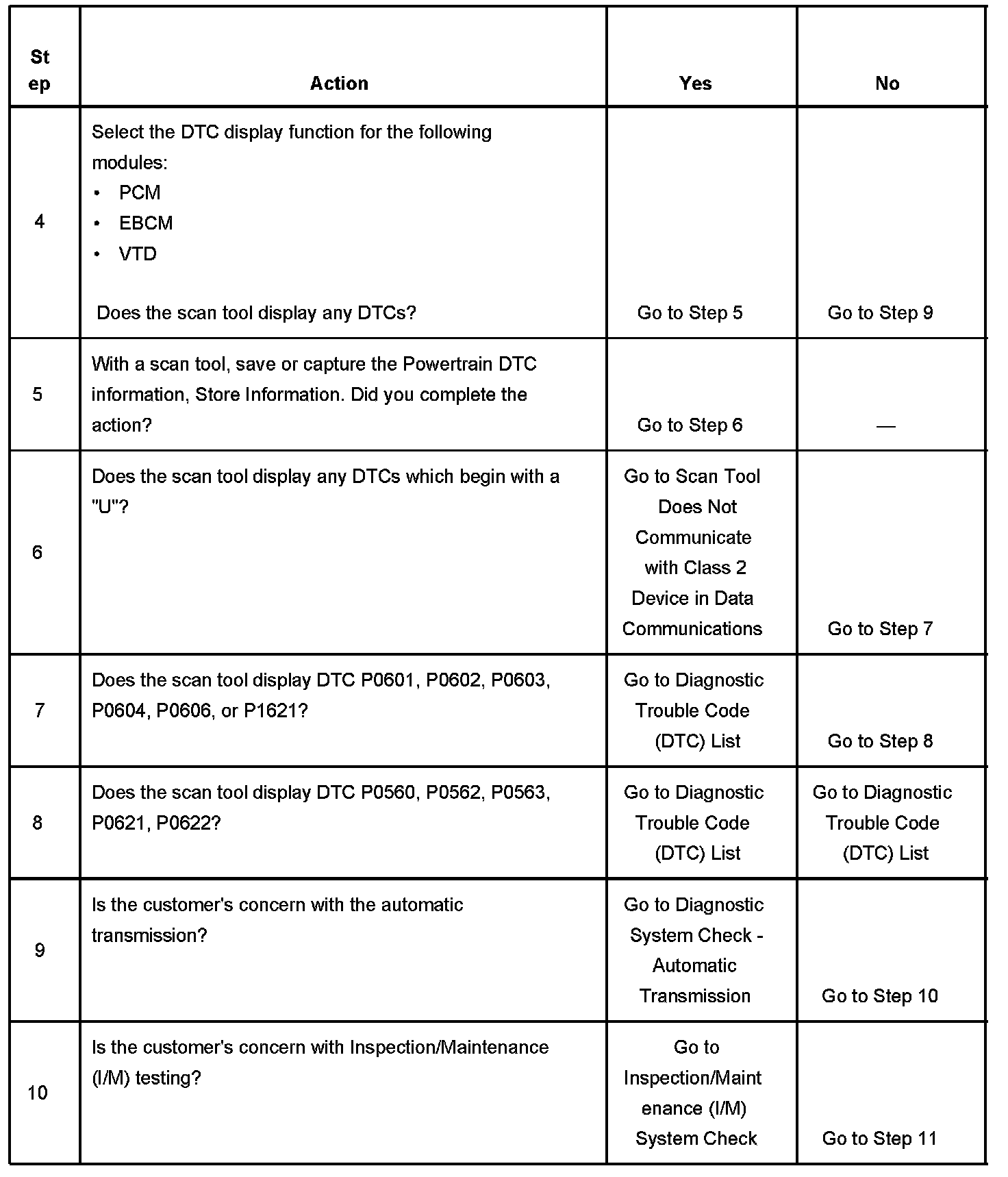 | Step | Action | Yes | No |
|---|---|---|---|
| 4 | Select the DTC display function for the following modules: • PCM • EBCM • VTD Does the scan tool display any DTCs? | Go to Step 5 | Go to Step 9 |
| 5 | With a scan tool, save or capture the Powertrain DTC information, Store Information. Did you complete the action? | Go to Step 6 | — |
| 6 | Does the scan tool display any DTCs which begin with a "U"? | Go to Scan Tool Does Not Communicate with Class 2 Device in Data Communications | Go to Step 7 |
| 7 | Does the scan tool display DTC P0601, P0602, P0603, P0604, P0606, or P1621? | Go to Diagnostic Trouble Code (DTC) List | Go to Step 8 |
| 8 | Does the scan tool display DTC P0560, P0562, P0563, P0621, P0622? | Go to Diagnostic Trouble Code (DTC) List | Go to Diagnostic Trouble Code (DTC) List |
| 9 | Is the customer's concern with the automatic transmission? | Go to Diagnostic System Check - Automatic Transmission | Go to Step 10 |
| 10 | Is the customer's concern with Inspection/Maintenance (I/M) testing? | Go to Inspection/Maintenance (I/M) System Check | Go to Step 11 |